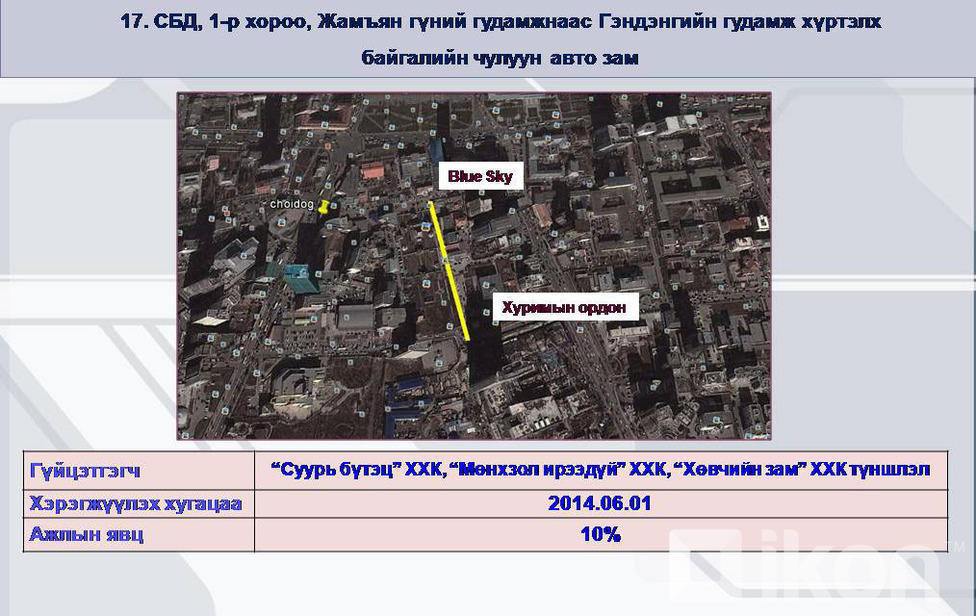 17. СБД, 1-р хороо, Жамъян гүний гудамжнаас Гэндэнгийн гудамж хүртэлх байгалийн чулуун авто зам

Blue Sky

choidog

Хуримын ордон

| Гүйцэтгэгч | "Суурь бүтэц" ХХК, "Мөнхзол ирээдүй" ХХК, "Хөвчийн зам" ХХК түншлэл |
|---|---|
| Хэрэгжүүлэх хугацаа | 2014.06.01 |
| Ажлын явц | 10% |

ikon